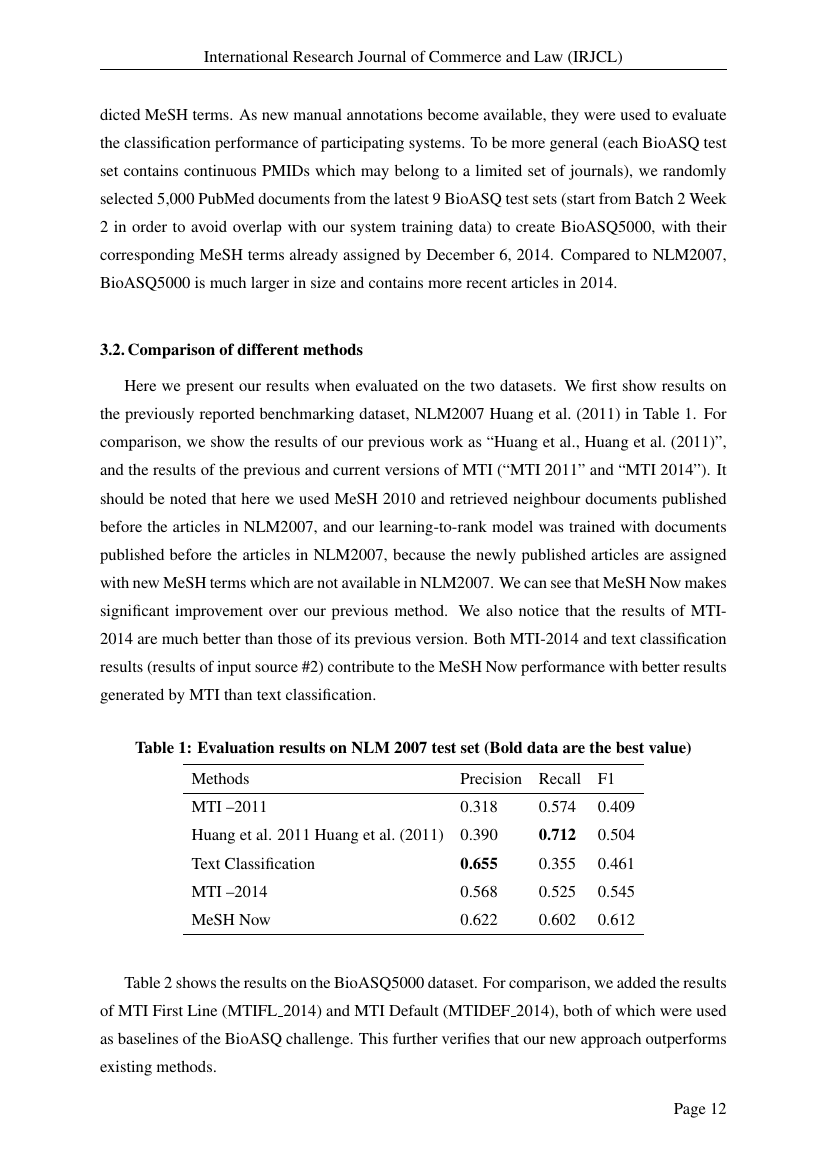 International Research Journal of Commerce and Law (IRJCL)

dicted MeSH terms. As new manual annotations become available, they were used to evaluate the classification performance of participating systems. To be more general (each BioASQ test set contains continuous PMIDs which may belong to a limited set of journals), we randomly selected 5,000 PubMed documents from the latest 9 BioASQ test sets (start from Batch 2 Week 2 in order to avoid overlap with our system training data) to create BioASQ5000, with their corresponding MeSH terms already assigned by December 6, 2014. Compared to NLM2007, BioASQ5000 is much larger in size and contains more recent articles in 2014.

3.2. Comparison of different methods

Here we present our results when evaluated on the two datasets. We first show results on the previously reported benchmarking dataset, NLM2007 Huang et al. (2011) in Table 1. For comparison, we show the results of our previous work as "Huang et al., Huang et al. (2011)", and the results of the previous and current versions of MTI ("MTI 2011" and "MTI 2014"). It should be noted that here we used MeSH 2010 and retrieved neighbour documents published before the articles in NLM2007, and our learning-to-rank model was trained with documents published before the articles in NLM2007, because the newly published articles are assigned with new MeSH terms which are not available in NLM2007. We can see that MeSH Now makes significant improvement over our previous method. We also notice that the results of MTI-2014 are much better than those of its previous version. Both MTI-2014 and text classification results (results of input source #2) contribute to the MeSH Now performance with better results generated by MTI than text classification.

Table 1: Evaluation results on NLM 2007 test set (Bold data are the best value)

| Methods | Precision | Recall | F1 |
|---|---|---|---|
| MTI –2011 | 0.318 | 0.574 | 0.409 |
| Huang et al. 2011 Huang et al. (2011) | 0.390 | 0.712 | 0.504 |
| Text Classification | 0.655 | 0.355 | 0.461 |
| MTI –2014 | 0.568 | 0.525 | 0.545 |
| MeSH Now | 0.622 | 0.602 | 0.612 |

Table 2 shows the results on the BioASQ5000 dataset. For comparison, we added the results of MTI First Line (MTIFL_2014) and MTI Default (MTIDEF_2014), both of which were used as baselines of the BioASQ challenge. This further verifies that our new approach outperforms existing methods.

Page 12